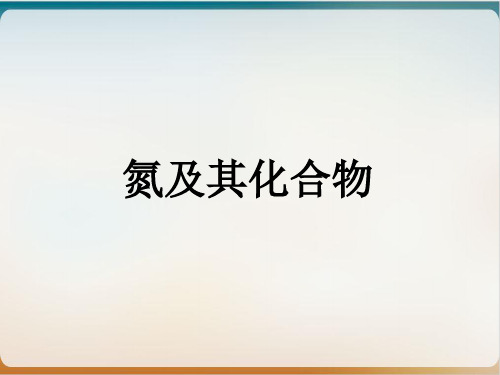 氮及其化合物